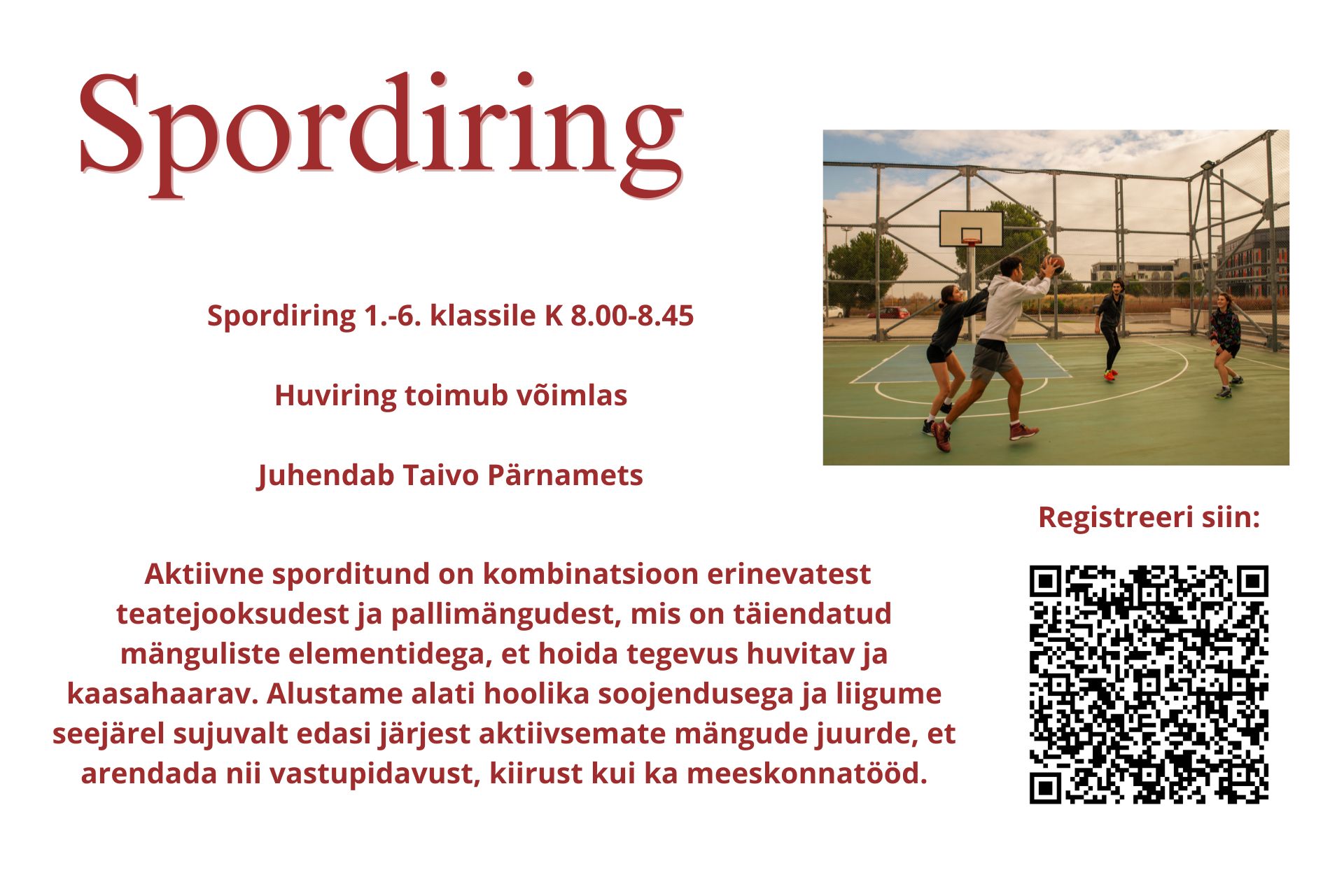 Spordiring

Spordiring 1.-6. klassile K 8.00-8.45

Huviring toimub võimlas

Juhendab Taivo Pärnamets

Registreeri siin:

Aktiivne sporditund on kombinatsioon erinevatest teatejooksudest ja pallimängudest, mis on täiendatud mänguliste elementidega, et hoida tegevus huvitav ja kaasahaarav. Alustame alati hoolika soojendusega ja liigume seejärel sujuvalt edasi järjest aktiivsemate mängude juurde, et arendada nii vastupidavust, kiirust kui ka meeskonnatööd.